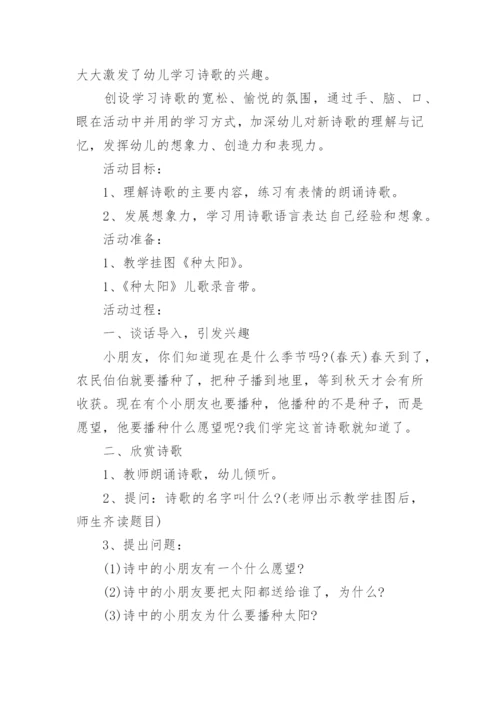 大大激发了幼儿学习诗歌的兴趣。

创设学习诗歌的宽松、愉悦的氛围，通过手、脑、口、眼在活动中并用的学习方式，加深幼儿对新诗歌的理解与记忆，发挥幼儿的想象力、创造力和表现力。

活动目标：

1、理解诗歌的主要内容，练习有表情的朗诵诗歌。

2、发展想象力，学习用诗歌语言表达自己经验和想象。

活动准备：

1、教学挂图《种太阳》。

1、《种太阳》儿歌录音带。

活动过程：

一、谈话导入，引发兴趣

小朋友，你们知道现在是什么季节吗?(春天)春天到了，农民伯伯就要播种了，把种子播到地里，等到秋天才会有所收获。现在有个小朋友也要播种，他播种的不是种子，而是愿望，他要播种什么愿望呢?我们学完这首诗歌就知道了。

二、欣赏诗歌

1、教师朗诵诗歌，幼儿倾听。

2、提问：诗歌的名字叫什么?(老师出示教学挂图后，师生齐读题目)

3、提出问题：

(1)诗中的小朋友有一个什么愿望?

(2)诗中的小朋友要把太阳都送给谁了，为什么?

(3)诗中的小朋友为什么要播种太阳?